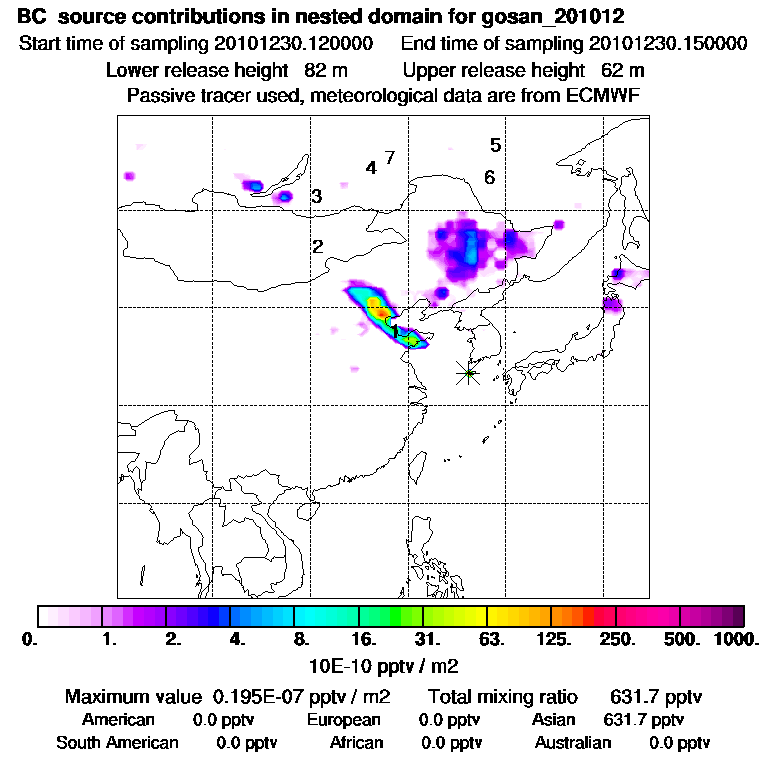 BC source contributions in nested domain for gosan_201012

Start time of sampling 20101230.120000 End time of sampling 20101230.150000

Lower release height 82 m Upper release height 62 m

Passive tracer used, meteorological data are from ECMWF

5
4 7
6
3
2
1

0. 1. 2. 4. 8. 16. 31. 63. 125. 250. 500. 1000.

10E-10 pptv / m2

Maximum value 0.195E-07 pptv / m2 Total mixing ratio 631.7 pptv

American 0.0 pptv European 0.0 pptv Asian 631.7 pptv

South American 0.0 pptv African 0.0 pptv Australian 0.0 pptv